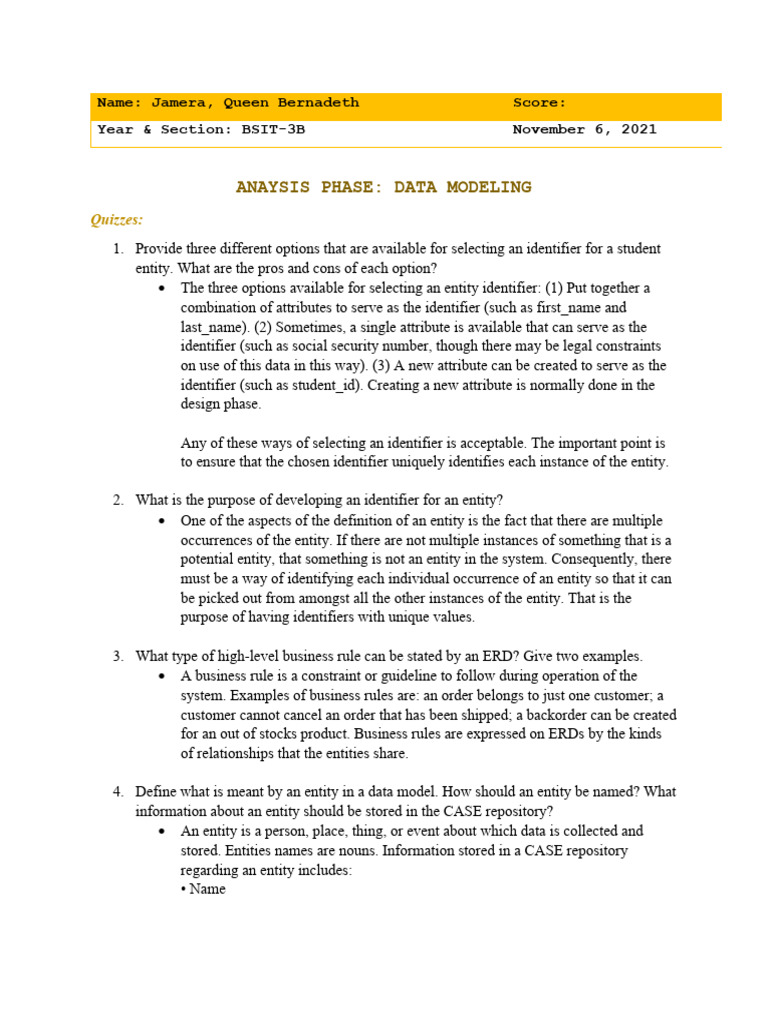 | Name: Jamera, Queen Bernadeth | Score: |
|---|---|
| Year & Section: BSIT-3B | November 6, 2021 |

ANAYSIS PHASE: DATA MODELING

Quizzes:

1. Provide three different options that are available for selecting an identifier for a student entity. What are the pros and cons of each option?
• The three options available for selecting an entity identifier: (1) Put together a combination of attributes to serve as the identifier (such as first_name and last_name). (2) Sometimes, a single attribute is available that can serve as the identifier (such as social security number, though there may be legal constraints on use of this data in this way). (3) A new attribute can be created to serve as the identifier (such as student_id). Creating a new attribute is normally done in the design phase.

Any of these ways of selecting an identifier is acceptable. The important point is to ensure that the chosen identifier uniquely identifies each instance of the entity.

2. What is the purpose of developing an identifier for an entity?
• One of the aspects of the definition of an entity is the fact that there are multiple occurrences of the entity. If there are not multiple instances of something that is a potential entity, that something is not an entity in the system. Consequently, there must be a way of identifying each individual occurrence of an entity so that it can be picked out from amongst all the other instances of the entity. That is the purpose of having identifiers with unique values.

3. What type of high-level business rule can be stated by an ERD? Give two examples.
• A business rule is a constraint or guideline to follow during operation of the system. Examples of business rules are: an order belongs to just one customer; a customer cannot cancel an order that has been shipped; a backorder can be created for an out of stocks product. Business rules are expressed on ERDs by the kinds of relationships that the entities share.

4. Define what is meant by an entity in a data model. How should an entity be named? What information about an entity should be stored in the CASE repository?
• An entity is a person, place, thing, or event about which data is collected and stored. Entities names are nouns. Information stored in a CASE repository regarding an entity includes:
• Name